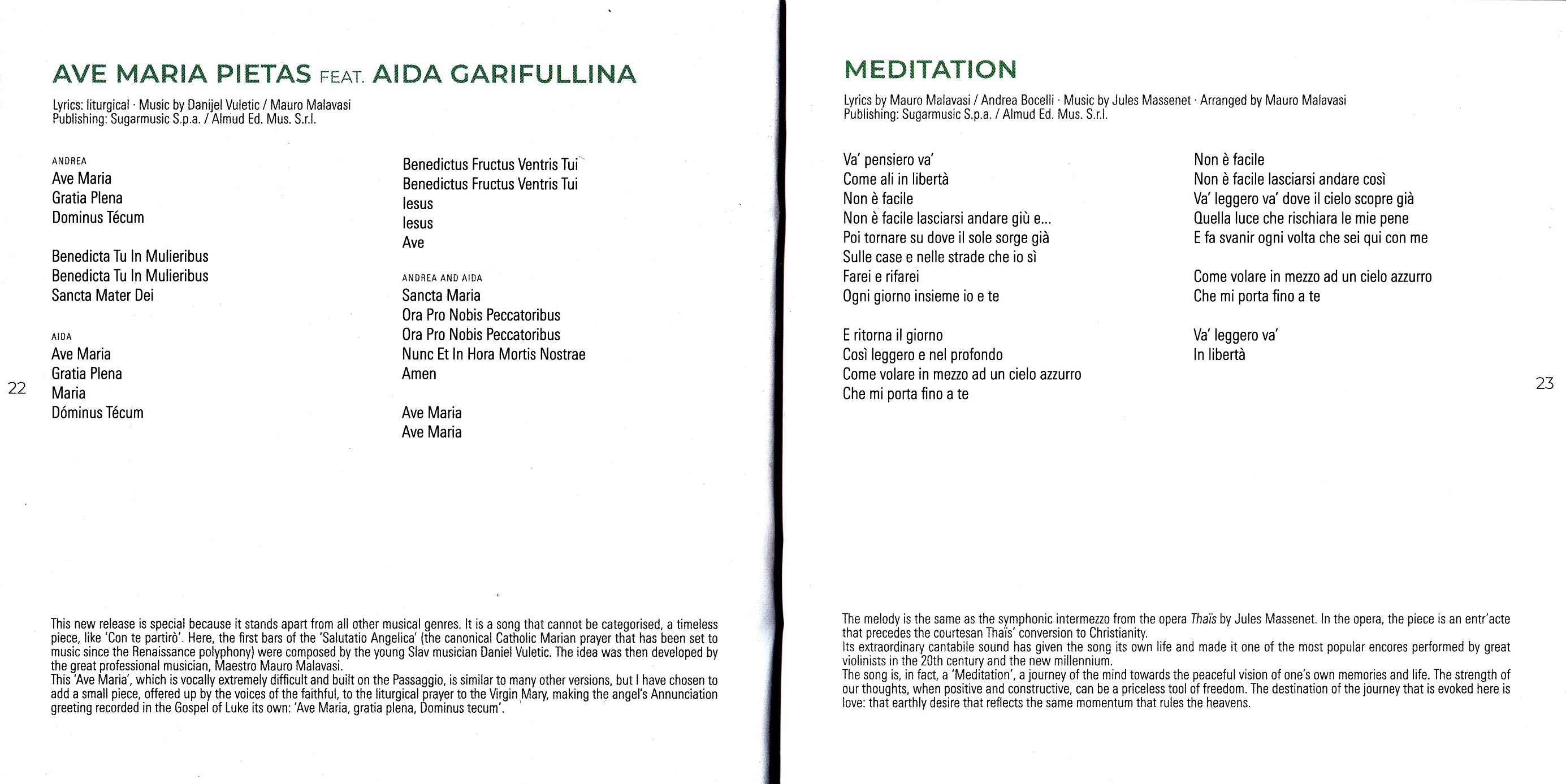 AVE MARIA PIETAS FEAT. AIDA GARIFULLINA

Lyrics: liturgical · Music by Danijel Vuletic / Mauro Malavasi
Publishing: Sugarmusic S.p.a. / Almud Ed. Mus. S.r.l.

ANDREA
Ave Maria
Gratia Plena
Dominus Técum

Benedicta Tu In Mulieribus
Benedicta Tu In Mulieribus
Sancta Mater Dei

AIDA
Ave Maria
Gratia Plena
Maria
Dóminus Técum

Benedictus Fructus Ventris Tui
Benedictus Fructus Ventris Tui
Iesus
Iesus
Ave

ANDREA AND AIDA
Sancta Maria
Ora Pro Nobis Peccatoribus
Ora Pro Nobis Peccatoribus
Nunc Et In Hora Mortis Nostrae
Amen

Ave Maria
Ave Maria

22

This new release is special because it stands apart from all other musical genres. It is a song that cannot be categorised, a timeless piece, like 'Con te partirò'. Here, the first bars of the 'Salutatio Angelica' (the canonical Catholic Marian prayer that has been set to music since the Renaissance polyphony) were composed by the young Slav musician Daniel Vuletic. The idea was then developed by the great professional musician, Maestro Mauro Malavasi.
This 'Ave Maria', which is vocally extremely difficult and built on the Passaggio, is similar to many other versions, but I have chosen to add a small piece, offered up by the voices of the faithful, to the liturgical prayer to the Virgin Mary, making the angel's Annunciation greeting recorded in the Gospel of Luke its own: 'Ave Maria, gratia plena, Dominus tecum'.

MEDITATION

Lyrics by Mauro Malavasi / Andrea Bocelli · Music by Jules Massenet · Arranged by Mauro Malavasi
Publishing: Sugarmusic S.p.a. / Almud Ed. Mus. S.r.l.

Va' pensiero va'
Come ali in libertà
Non è facile
Non è facile lasciarsi andare giù e...
Poi tornare su dove il sole sorge già
Sulle case e nelle strade che io sì
Farei e rifarei
Ogni giorno insieme io e te

E ritorna il giorno
Così leggero e nel profondo
Come volare in mezzo ad un cielo azzurro
Che mi porta fino a te

Non è facile
Non è facile lasciarsi andare così
Va' leggero va' dove il cielo scopre già
Quella luce che rischiara le mie pene
E fa svanir ogni volta che sei qui con me

Come volare in mezzo ad un cielo azzurro
Che mi porta fino a te

Va' leggero va'
In libertà

23

The melody is the same as the symphonic intermezzo from the opera Thaïs by Jules Massenet. In the opera, the piece is an entr'acte that precedes the courtesan Thaïs' conversion to Christianity.
Its extraordinary cantabile sound has given the song its own life and made it one of the most popular encores performed by great violinists in the 20th century and the new millennium.
The song is, in fact, a 'Meditation', a journey of the mind towards the peaceful vision of one's own memories and life. The strength of our thoughts, when positive and constructive, can be a priceless tool of freedom. The destination of the journey that is evoked here is love: that earthly desire that reflects the same momentum that rules the heavens.